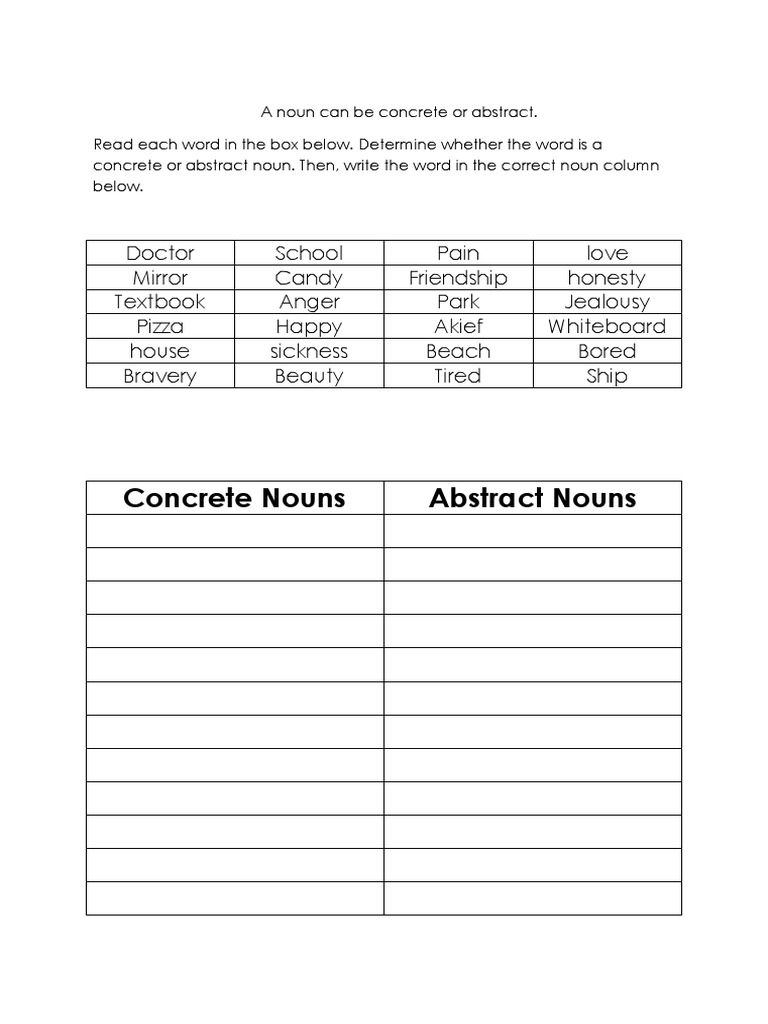 A noun can be concrete or abstract.

Read each word in the box below. Determine whether the word is a concrete or abstract noun. Then, write the word in the correct noun column below.

| Doctor | School | Pain | love |
|---|---|---|---|
| Mirror | Candy | Friendship | honesty |
| Textbook | Anger | Park | Jealousy |
| Pizza | Happy | Akief | Whiteboard |
| house | sickness | Beach | Bored |
| Bravery | Beauty | Tired | Ship |

| Concrete Nouns | Abstract Nouns |
|---|---|
| | |
| | |
| | |
| | |
| | |
| | |
| | |
| | |
| | |
| | |
| | |
| | |